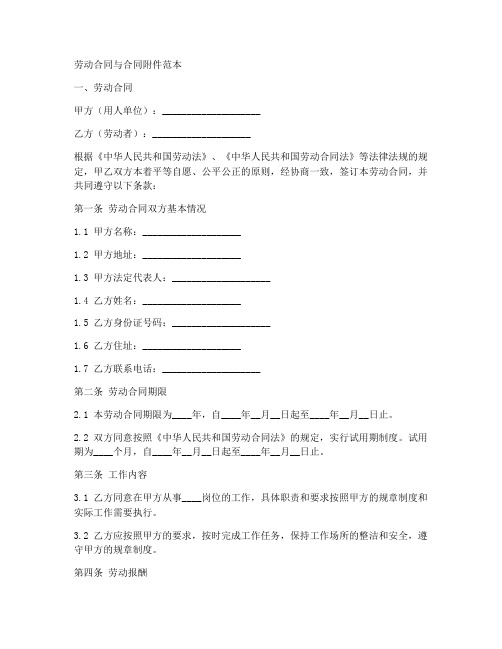 劳动合同与合同附件范本

一、劳动合同

甲方（用人单位）：____________________

乙方（劳动者）：____________________

根据《中华人民共和国劳动法》、《中华人民共和国劳动合同法》等法律法规的规定，甲乙双方本着平等自愿、公平公正的原则，经协商一致，签订本劳动合同，并共同遵守以下条款：

第一条 劳动合同双方基本情况

1.1 甲方名称：____________________

1.2 甲方地址：____________________

1.3 甲方法定代表人：____________________

1.4 乙方姓名：____________________

1.5 乙方身份证号码：____________________

1.6 乙方住址：____________________

1.7 乙方联系电话：____________________

第二条 劳动合同期限

2.1 本劳动合同期限为____年，自____年__月__日起至____年__月__日止。

2.2 双方同意按照《中华人民共和国劳动合同法》的规定，实行试用期制度。试用期为____个月，自____年__月__日起至____年__月__日止。

第三条 工作内容

3.1 乙方同意在甲方从事____岗位的工作，具体职责和要求按照甲方的规章制度和实际工作需要执行。

3.2 乙方应按照甲方的要求，按时完成工作任务，保持工作场所的整洁和安全，遵守甲方的规章制度。

第四条 劳动报酬